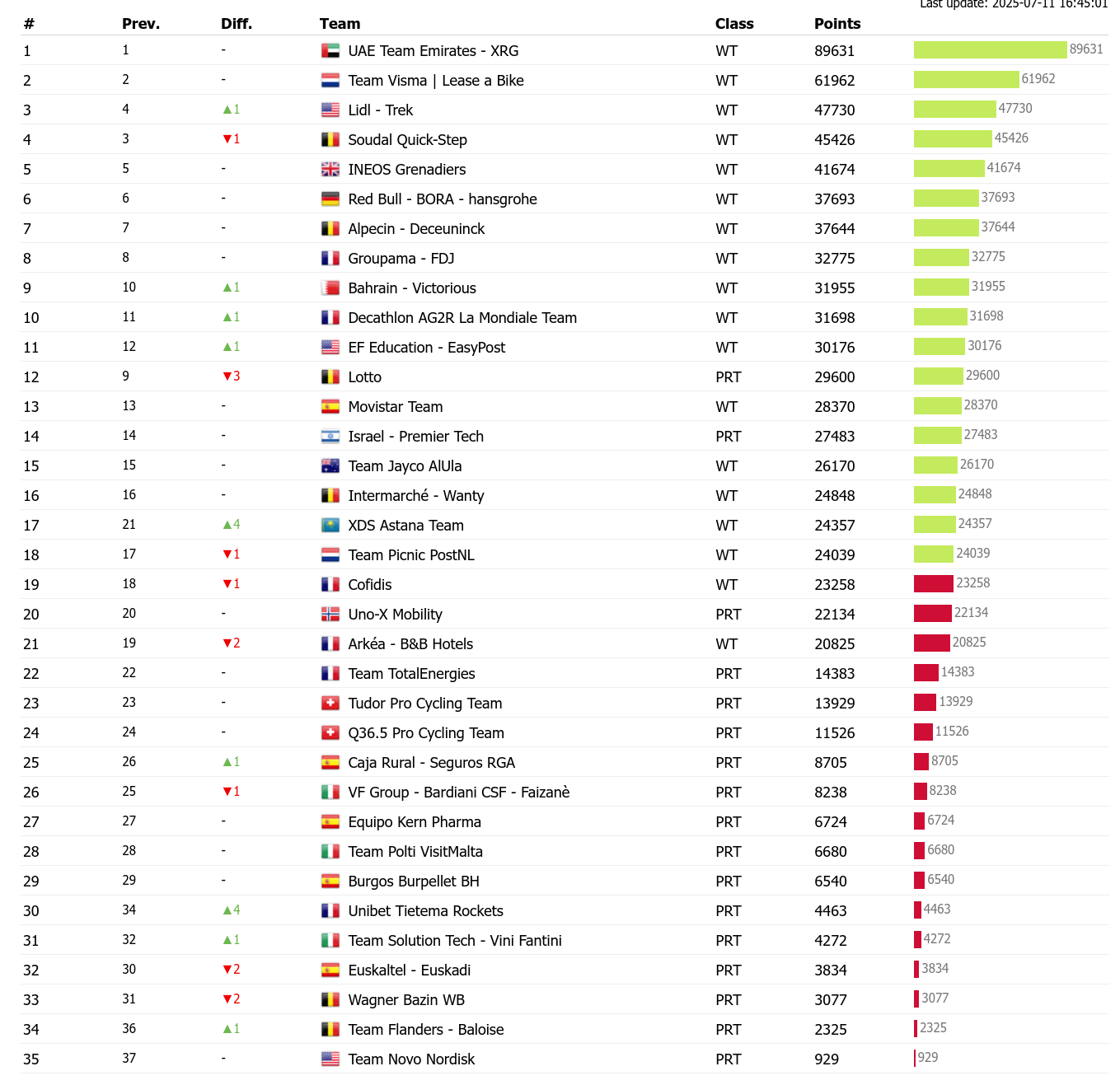 Last update: 2025-07-11 16:45:01

| # | Prev. | Diff. | Team | Class | Points | |
|---|---|---|---|---|---|---|
| 1 | 1 | - | UAE Team Emirates - XRG | WT | 89631 | 89631 |
| 2 | 2 | - | Team Visma \| Lease a Bike | WT | 61962 | 61962 |
| 3 | 4 | ▲1 | Lidl - Trek | WT | 47730 | 47730 |
| 4 | 3 | ▼1 | Soudal Quick-Step | WT | 45426 | 45426 |
| 5 | 5 | - | INEOS Grenadiers | WT | 41674 | 41674 |
| 6 | 6 | - | Red Bull - BORA - hansgrohe | WT | 37693 | 37693 |
| 7 | 7 | - | Alpecin - Deceuninck | WT | 37644 | 37644 |
| 8 | 8 | - | Groupama - FDJ | WT | 32775 | 32775 |
| 9 | 10 | ▲1 | Bahrain - Victorious | WT | 31955 | 31955 |
| 10 | 11 | ▲1 | Decathlon AG2R La Mondiale Team | WT | 31698 | 31698 |
| 11 | 12 | ▲1 | EF Education - EasyPost | WT | 30176 | 30176 |
| 12 | 9 | ▼3 | Lotto | PRT | 29600 | 29600 |
| 13 | 13 | - | Movistar Team | WT | 28370 | 28370 |
| 14 | 14 | - | Israel - Premier Tech | PRT | 27483 | 27483 |
| 15 | 15 | - | Team Jayco AlUla | WT | 26170 | 26170 |
| 16 | 16 | - | Intermarché - Wanty | WT | 24848 | 24848 |
| 17 | 21 | ▲4 | XDS Astana Team | WT | 24357 | 24357 |
| 18 | 17 | ▼1 | Team Picnic PostNL | WT | 24039 | 24039 |
| 19 | 18 | ▼1 | Cofidis | WT | 23258 | 23258 |
| 20 | 20 | - | Uno-X Mobility | PRT | 22134 | 22134 |
| 21 | 19 | ▼2 | Arkéa - B&B Hotels | WT | 20825 | 20825 |
| 22 | 22 | - | Team TotalEnergies | PRT | 14383 | 14383 |
| 23 | 23 | - | Tudor Pro Cycling Team | PRT | 13929 | 13929 |
| 24 | 24 | - | Q36.5 Pro Cycling Team | PRT | 11526 | 11526 |
| 25 | 26 | ▲1 | Caja Rural - Seguros RGA | PRT | 8705 | 8705 |
| 26 | 25 | ▼1 | VF Group - Bardiani CSF - Faizanè | PRT | 8238 | 8238 |
| 27 | 27 | - | Equipo Kern Pharma | PRT | 6724 | 6724 |
| 28 | 28 | - | Team Polti VisitMalta | PRT | 6680 | 6680 |
| 29 | 29 | - | Burgos Burpellet BH | PRT | 6540 | 6540 |
| 30 | 34 | ▲4 | Unibet Tietema Rockets | PRT | 4463 | 4463 |
| 31 | 32 | ▲1 | Team Solution Tech - Vini Fantini | PRT | 4272 | 4272 |
| 32 | 30 | ▼2 | Euskaltel - Euskadi | PRT | 3834 | 3834 |
| 33 | 31 | ▼2 | Wagner Bazin WB | PRT | 3077 | 3077 |
| 34 | 36 | ▲1 | Team Flanders - Baloise | PRT | 2325 | 2325 |
| 35 | 37 | - | Team Novo Nordisk | PRT | 929 | 929 |